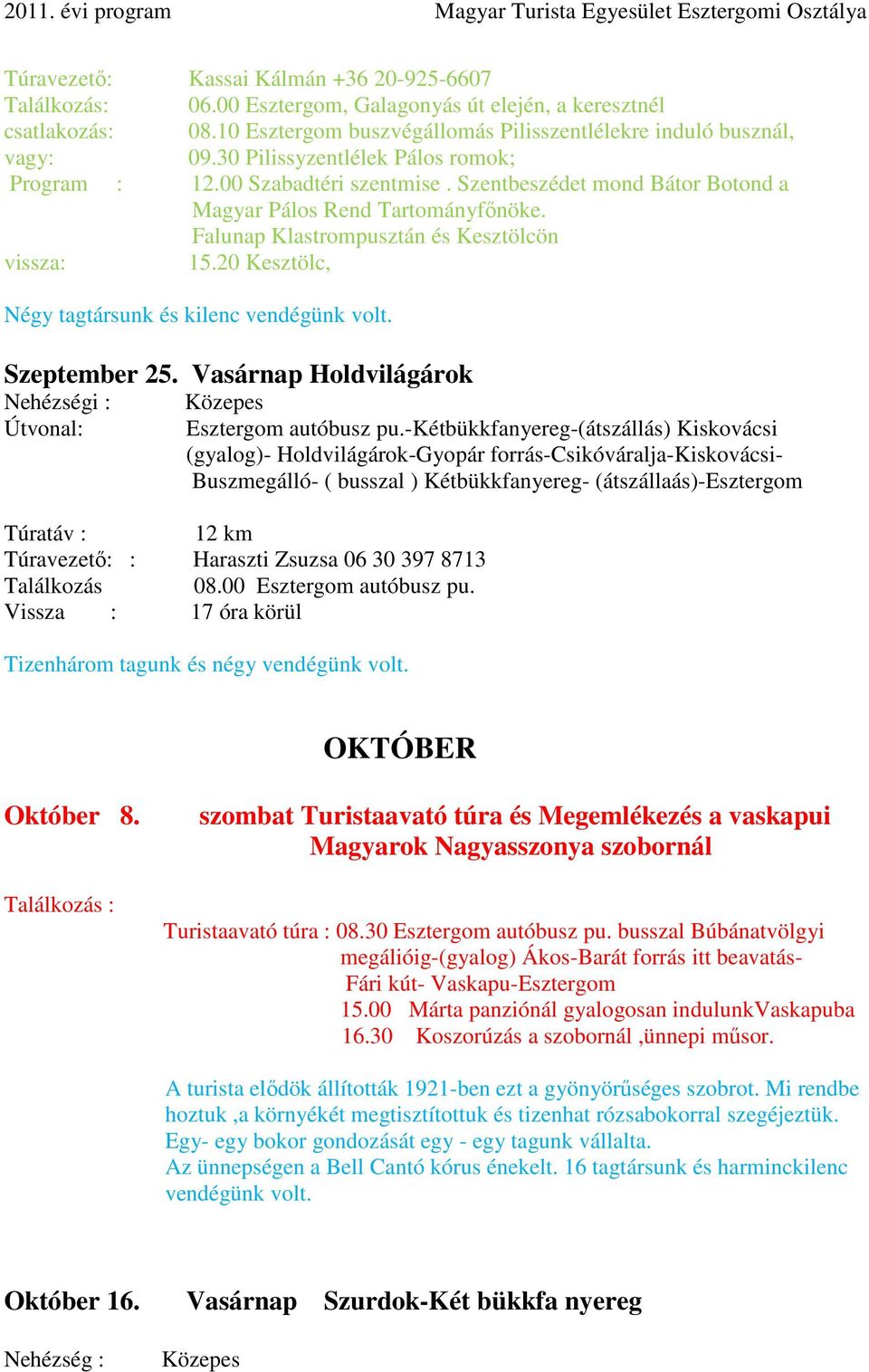 2011. évi program Magyar Turista Egyesület Esztergomi Osztálya

Túravezető: Kassai Kálmán +36 20-925-6607
Találkozás: 06.00 Esztergom, Galagonyás út elején, a keresztnél
csatlakozás: 08.10 Esztergom buszvégállomás Pilisszentlélekre induló busznál,
vagy: 09.30 Pilissyzentlélek Pálos romok;
Program : 12.00 Szabadtéri szentmise . Szentbeszédet mond Bátor Botond a Magyar Pálos Rend Tartományfőnöke.
Falunap Klastrompusztán és Kesztölcön
vissza: 15.20 Kesztölc,

Négy tagtársunk és kilenc vendégünk volt.

Szeptember 25. Vasárnap Holdvilágárok
Nehézségi : Közepes
Útvonal: Esztergom autóbusz pu.-Kétbükkfanyereg-(átszállás) Kiskovácsi (gyalog)- Holdvilágárok-Gyopár forrás-Csikóváralja-Kiskovácsi-Buszmegálló- ( busszal ) Kétbükkfanyereg- (átszállaás)-Esztergom

Túratáv : 12 km
Túravezető: : Haraszti Zsuzsa 06 30 397 8713
Találkozás 08.00 Esztergom autóbusz pu.
Vissza : 17 óra körül

Tizenhárom tagunk és négy vendégünk volt.

OKTÓBER

Október 8. szombat Turistaavató túra és Megemlékezés a vaskapui Magyarok Nagyasszonya szobornál

Találkozás :

Turistaavató túra : 08.30 Esztergom autóbusz pu. busszal Búbánatvölgyi megálióig-(gyalog) Ákos-Barát forrás itt beavatás-Fári kút- Vaskapu-Esztergom
15.00 Márta panziónál gyalogosan indulunkVaskapuba
16.30 Koszorúzás a szobornál ,ünnepi műsor.

A turista elődök állították 1921-ben ezt a gyönyörűséges szobrot. Mi rendbe hoztuk ,a környékét megtisztítottuk és tizenhat rózsabokorral szegéjeztük.
Egy- egy bokor gondozását egy - egy tagunk vállalta.
Az ünnepségen a Bell Cantó kórus énekelt. 16 tagtársunk és harminckilenc vendégünk volt.

Október 16. Vasárnap Szurdok-Két bükkfa nyereg

Nehézség : Közepes